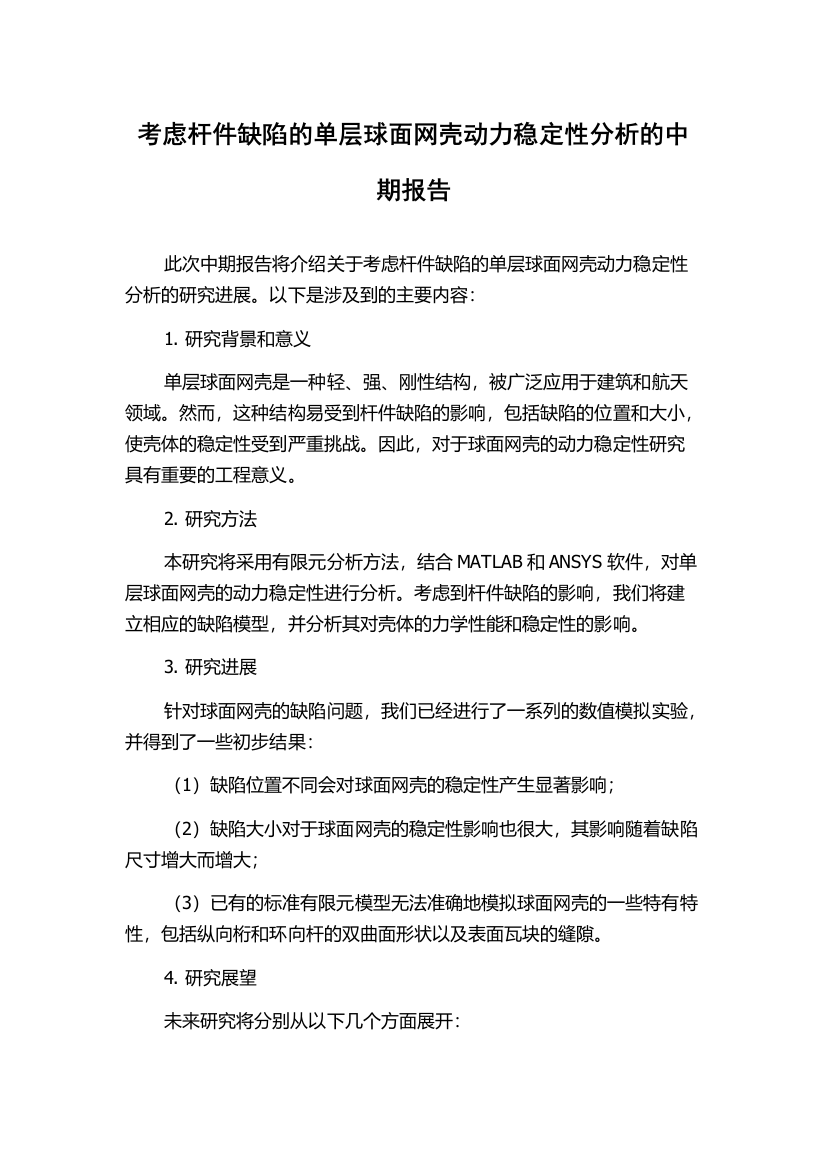 考虑杆件缺陷的单层球面网壳动力稳定性分析的中期报告

此次中期报告将介绍关于考虑杆件缺陷的单层球面网壳动力稳定性分析的研究进展。以下是涉及到的主要内容：

1. 研究背景和意义

单层球面网壳是一种轻、强、刚性结构，被广泛应用于建筑和航天领域。然而，这种结构易受到杆件缺陷的影响，包括缺陷的位置和大小，使壳体的稳定性受到严重挑战。因此，对于球面网壳的动力稳定性研究具有重要的工程意义。

2. 研究方法

本研究将采用有限元分析方法，结合 MATLAB 和 ANSYS 软件，对单层球面网壳的动力稳定性进行分析。考虑到杆件缺陷的影响，我们将建立相应的缺陷模型，并分析其对壳体的力学性能和稳定性的影响。

3. 研究进展

针对球面网壳的缺陷问题，我们已经进行了一系列的数值模拟实验，并得到了一些初步结果：

（1）缺陷位置不同会对球面网壳的稳定性产生显著影响；

（2）缺陷大小对于球面网壳的稳定性影响也很大，其影响随着缺陷尺寸增大而增大；

（3）已有的标准有限元模型无法准确地模拟球面网壳的一些特有特性，包括纵向桁和环向杆的双曲面形状以及表面瓦块的缝隙。

4. 研究展望

未来研究将分别从以下几个方面展开：